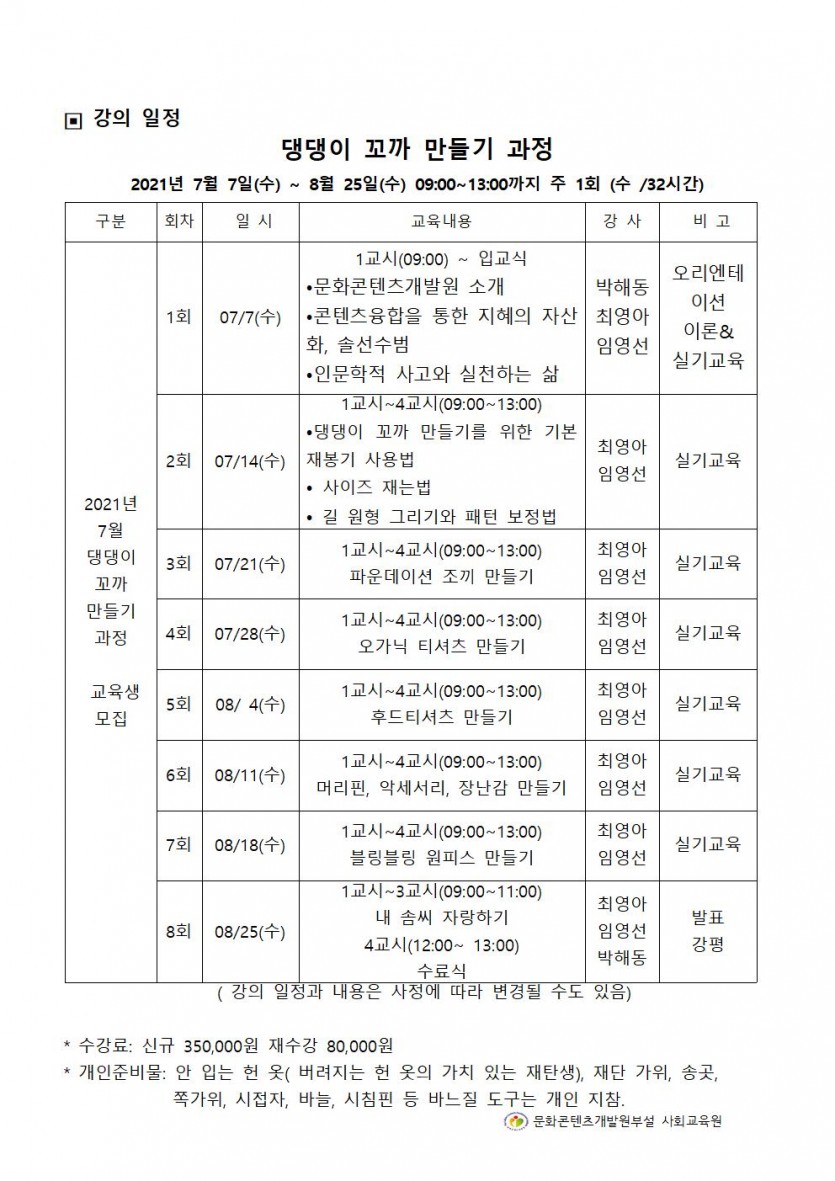 ▣ 강의 일정

댕댕이 꼬까 만들기 과정

2021년 7월 7일(수) ~ 8월 25일(수) 09:00~13:00까지 주 1회 (수 /32시간)

| 구분 | 회차 | 일 시 | 교육내용 | 강 사 | 비 고 |
|---|---|---|---|---|---|
| 2021년 7월 댕댕이 꼬까 만들기 과정 교육생 모집 | 1회 | 07/7(수) | 1교시(09:00) ~ 입교식 •문화콘텐츠개발원 소개 •콘텐츠융합을 통한 지혜의 자산화, 솔선수범 •인문학적 사고와 실천하는 삶 | 박해동 최영아 임영선 | 오리엔테이션 이론& 실기교육 |
| | 2회 | 07/14(수) | 1교시~4교시(09:00~13:00) •댕댕이 꼬까 만들기를 위한 기본 재봉기 사용법 • 사이즈 재는법 • 길 원형 그리기와 패턴 보정법 | 최영아 임영선 | 실기교육 |
| | 3회 | 07/21(수) | 1교시~4교시(09:00~13:00) 파운데이션 조끼 만들기 | 최영아 임영선 | 실기교육 |
| | 4회 | 07/28(수) | 1교시~4교시(09:00~13:00) 오가닉 티셔츠 만들기 | 최영아 임영선 | 실기교육 |
| | 5회 | 08/ 4(수) | 1교시~4교시(09:00~13:00) 후드티셔츠 만들기 | 최영아 임영선 | 실기교육 |
| | 6회 | 08/11(수) | 1교시~4교시(09:00~13:00) 머리핀, 악세서리, 장난감 만들기 | 최영아 임영선 | 실기교육 |
| | 7회 | 08/18(수) | 1교시~4교시(09:00~13:00) 블링블링 원피스 만들기 | 최영아 임영선 | 실기교육 |
| | 8회 | 08/25(수) | 1교시~3교시(09:00~11:00) 내 솜씨 자랑하기 4교시(12:00~ 13:00) 수료식 | 최영아 임영선 박해동 | 발표 강평 |

( 강의 일정과 내용은 사정에 따라 변경될 수도 있음)

* 수강료: 신규 350,000원 재수강 80,000원
* 개인준비물: 안 입는 헌 옷( 버려지는 헌 옷의 가치 있는 재탄생), 재단 가위, 송곳, 쪽가위, 시접자, 바늘, 시침핀 등 바느질 도구는 개인 지참.

문화콘텐츠개발원부설 사회교육원